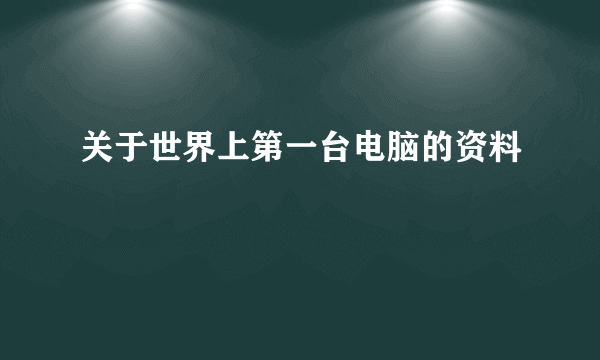 关于世界上第一台电脑的资料